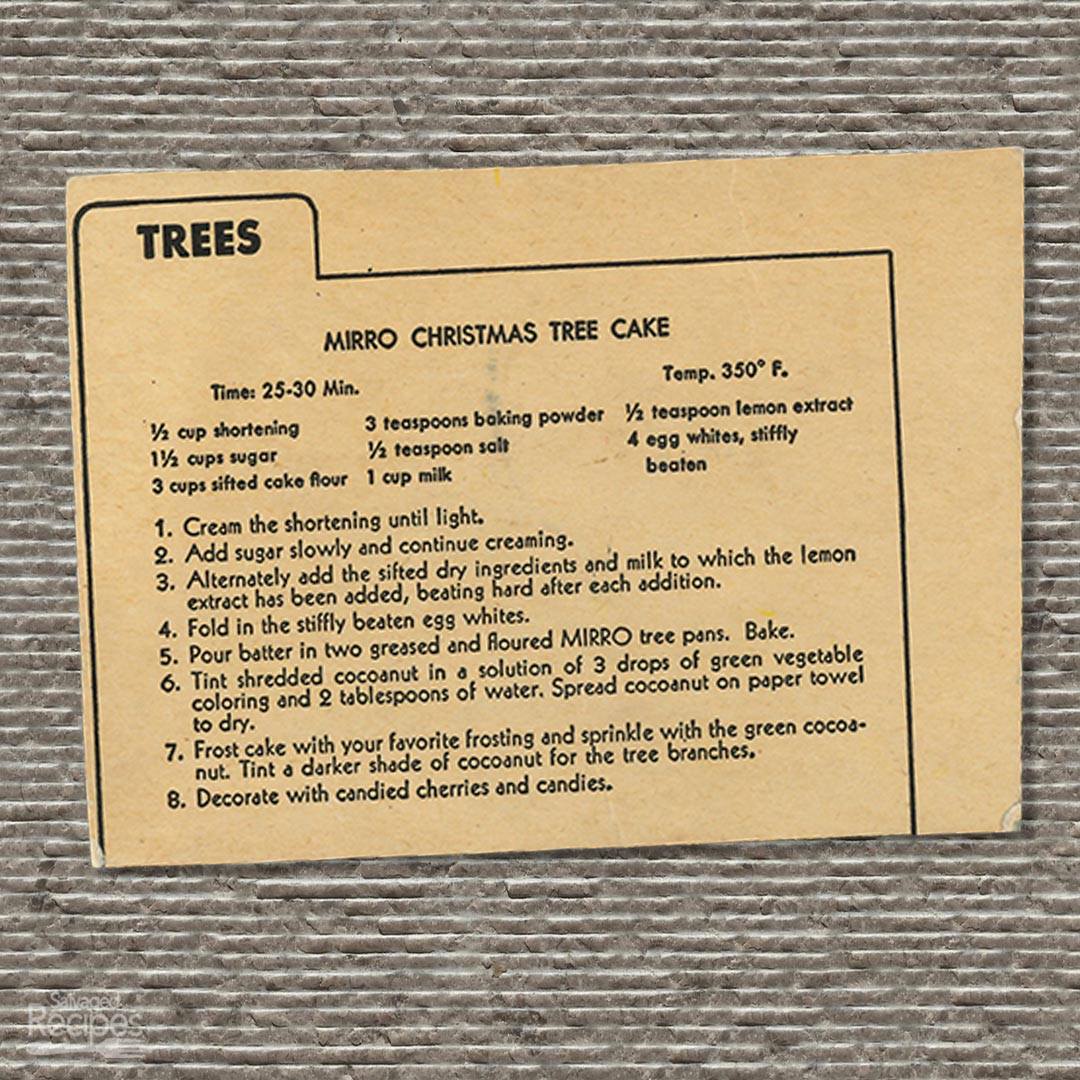 TREES

MIRRO CHRISTMAS TREE CAKE

Time: 25-30 Min.

Temp. 350° F.

½ cup shortening
1½ cups sugar
3 cups sifted cake flour

3 teaspoons baking powder
½ teaspoon salt
1 cup milk

½ teaspoon lemon extract
4 egg whites, stiffly beaten

1. Cream the shortening until light.
2. Add sugar slowly and continue creaming.
3. Alternately add the sifted dry ingredients and milk to which the lemon extract has been added, beating hard after each addition.
4. Fold in the stiffly beaten egg whites.
5. Pour batter in two greased and floured MIRRO tree pans. Bake.
6. Tint shredded cocoanut in a solution of 3 drops of green vegetable coloring and 2 tablespoons of water. Spread cocoanut on paper towel to dry.
7. Frost cake with your favorite frosting and sprinkle with the green cocoanut. Tint a darker shade of cocoanut for the tree branches.
8. Decorate with candied cherries and candies.

Salvaged Recipes